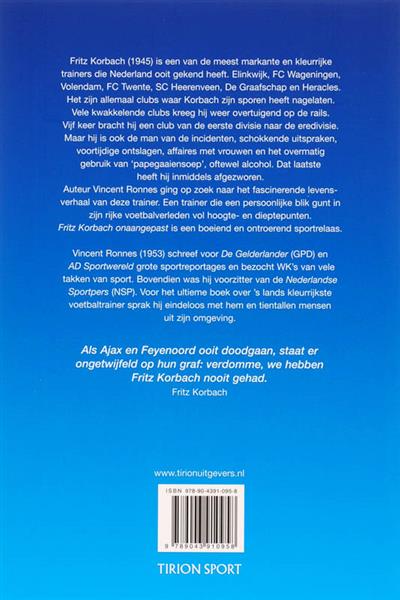 Fritz Korbach (1945) is een van de meest markante en kleurrijke trainers die Nederland ooit gekend heeft. Elinkwijk, FC Wageningen, Volendam, FC Twente, SC Heerenveen, De Graafschap en Heracles. Het zijn allemaal clubs waar Korbach zijn sporen heeft nagelaten. Vele kwakkelende clubs kreeg hij weer overtuigend op de rails. Vijf keer bracht hij een club van de eerste divisie naar de eredivisie. Maar hij is ook de man van de incidenten, schokkende uitspraken, voortijdige ontslagen, affaires met vrouwen en het overmatig gebruik van 'papegaaiensoep', oftewel alcohol. Dat laatste heeft hij inmiddels afgezworen.
Auteur Vincent Ronnes ging op zoek naar het fascinerende levensverhaal van deze trainer. Een trainer die een persoonlijke blik gunt in zijn rijke voetbalverleden vol hoogte- en dieptepunten.
Fritz Korbach onaangepast is een boeiend en ontroerend sportrelaas.

Vincent Ronnes (1953) schreef voor De Gelderlander (GPD) en AD Sportwereld grote sportreportages en bezocht WK's van vele takken van sport. Bovendien was hij voorzitter van de Nederlandse Sportpers (NSP). Voor het ultieme boek over 's lands kleurrijkste voetbaltrainer sprak hij eindeloos met hem en tientallen mensen uit zijn omgeving.

Als Ajax en Feyenoord ooit doodgaan, staat er ongetwijfeld op hun graf: verdomme, we hebben Fritz Korbach nooit gehad.
Fritz Korbach

www.tirionuitgevers.nl

ISBN 978-90-4391-095-8

9 789043 910958

TIRION SPORT